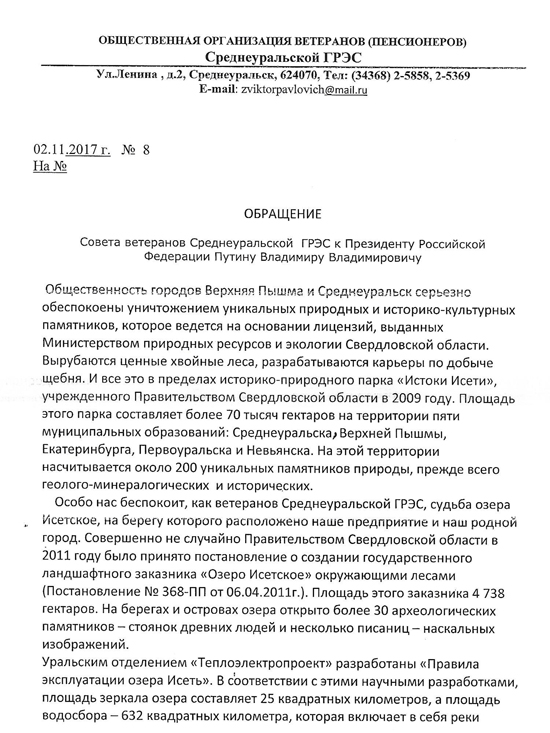 ОБЩЕСТВЕННАЯ ОРГАНИЗАЦИЯ ВЕТЕРАНОВ (ПЕНСИОНЕРОВ)
Среднеуральской ГРЭС

Ул.Ленина , д.2, Среднеуральск, 624070, Тел: (34368) 2-5858, 2-5369
E-mail: zviktorpavlovich@mail.ru

02.11.2017 г. № 8
На №

ОБРАЩЕНИЕ

Совета ветеранов Среднеуральской ГРЭС к Президенту Российской Федерации Путину Владимиру Владимировичу

Общественность городов Верхняя Пышма и Среднеуральск серьезно обеспокоены уничтожением уникальных природных и историко-культурных памятников, которое ведется на основании лицензий, выданных Министерством природных ресурсов и экологии Свердловской области. Вырубаются ценные хвойные леса, разрабатываются карьеры по добыче щебня. И все это в пределах историко-природного парка «Истоки Исети», учрежденного Правительством Свердловской области в 2009 году. Площадь этого парка составляет более 70 тысяч гектаров на территории пяти муниципальных образований: Среднеуральска, Верхней Пышмы, Екатеринбурга, Первоуральска и Невьянска. На этой территории насчитывается около 200 уникальных памятников природы, прежде всего геолого-минералогических и исторических.

Особо нас беспокоит, как ветеранов Среднеуральской ГРЭС, судьба озера Исетское, на берегу которого расположено наше предприятие и наш родной город. Совершенно не случайно Правительством Свердловской области в 2011 году было принято постановление о создании государственного ландшафтного заказника «Озеро Исетское» окружающими лесами (Постановление № 368-ПП от 06.04.2011г.). Площадь этого заказника 4 738 гектаров. На берегах и островах озера открыто более 30 археологических памятников – стоянок древних людей и несколько писаниц – наскальных изображений.

Уральским отделением «Теплоэлектропроект» разработаны «Правила эксплуатации озера Исеть». В соответствии с этими научными разработками, площадь зеркала озера составляет 25 квадратных километров, а площадь водосбора – 632 квадратных километра, которая включает в себя реки